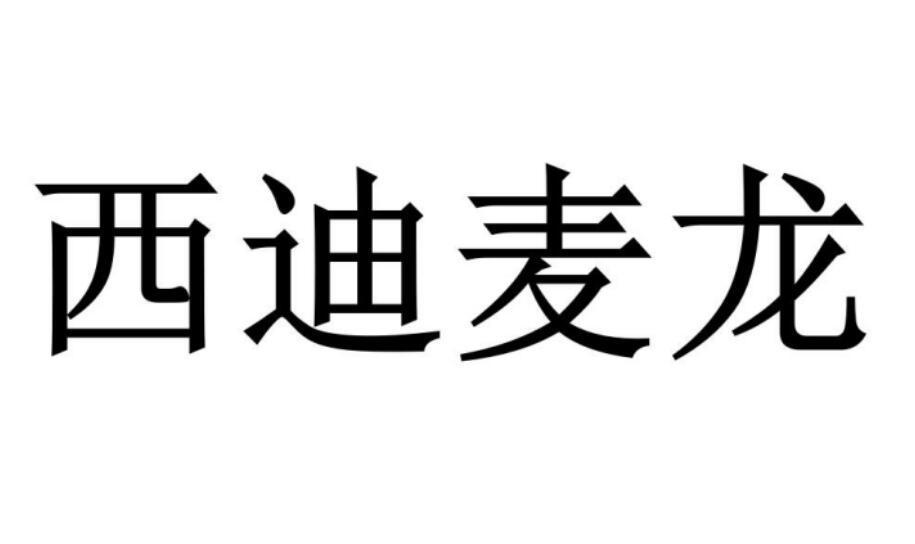 西迪麦龙